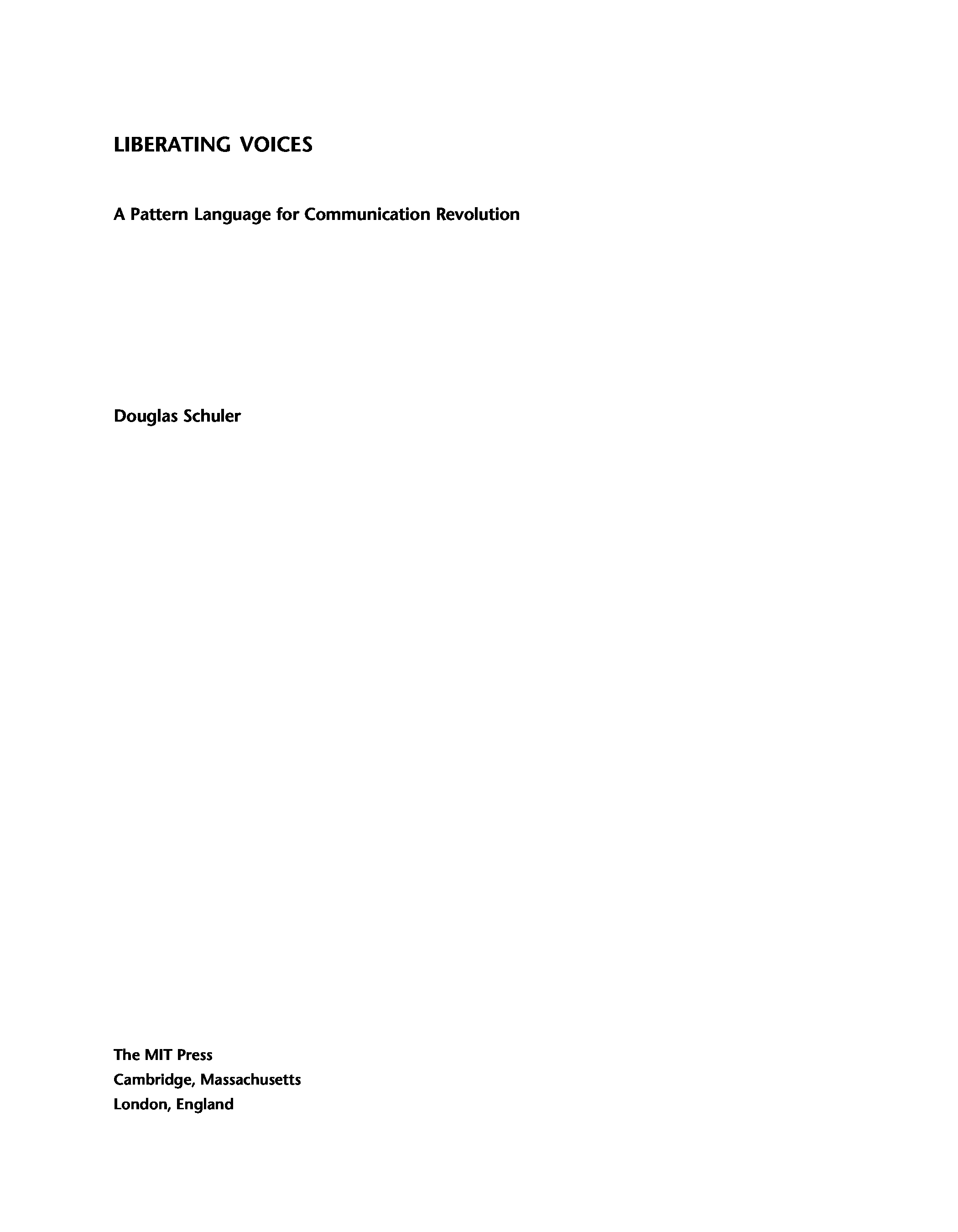 LIBERATING VOICES

A Pattern Language for Communication Revolution

Douglas Schuler

The MIT Press
Cambridge, Massachusetts
London, England